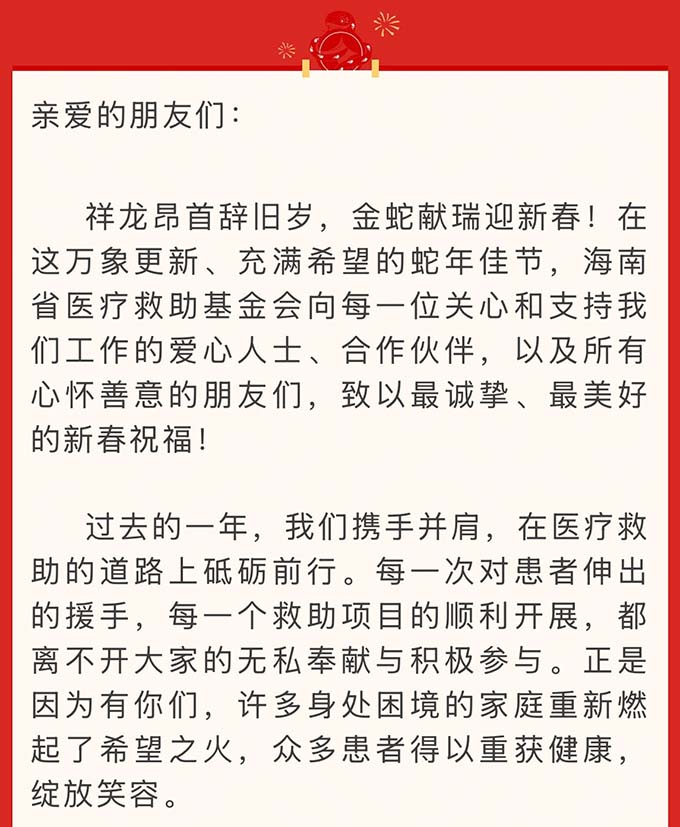 亲爱的朋友们：

祥龙昂首辞旧岁，金蛇献瑞迎新春！在这万象更新、充满希望的蛇年佳节，海南省医疗救助基金会向每一位关心和支持我们工作的爱心人士、合作伙伴，以及所有心怀善意的朋友们，致以最诚挚、最美好的新春祝福！

过去的一年，我们携手并肩，在医疗救助的道路上砥砺前行。每一次对患者伸出的援手，每一个救助项目的顺利开展，都离不开大家的无私奉献与积极参与。正是因为有你们，许多身处困境的家庭重新燃起了希望之火，众多患者得以重获健康，绽放笑容。